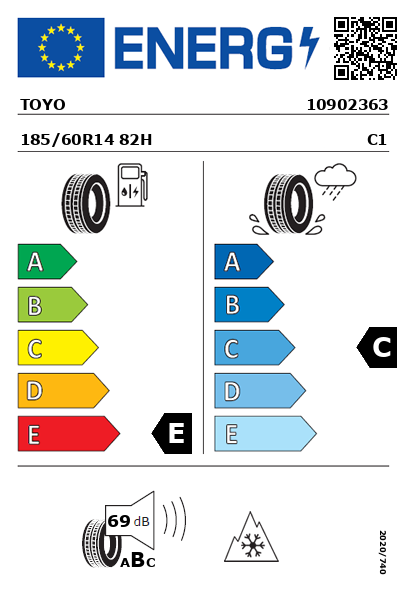 ENERG

TOYO 10902363

185/60R14 82H C1

A
B
C
D
E
E

A
B
C
D
E
C

69 dB
ABC

2020/740